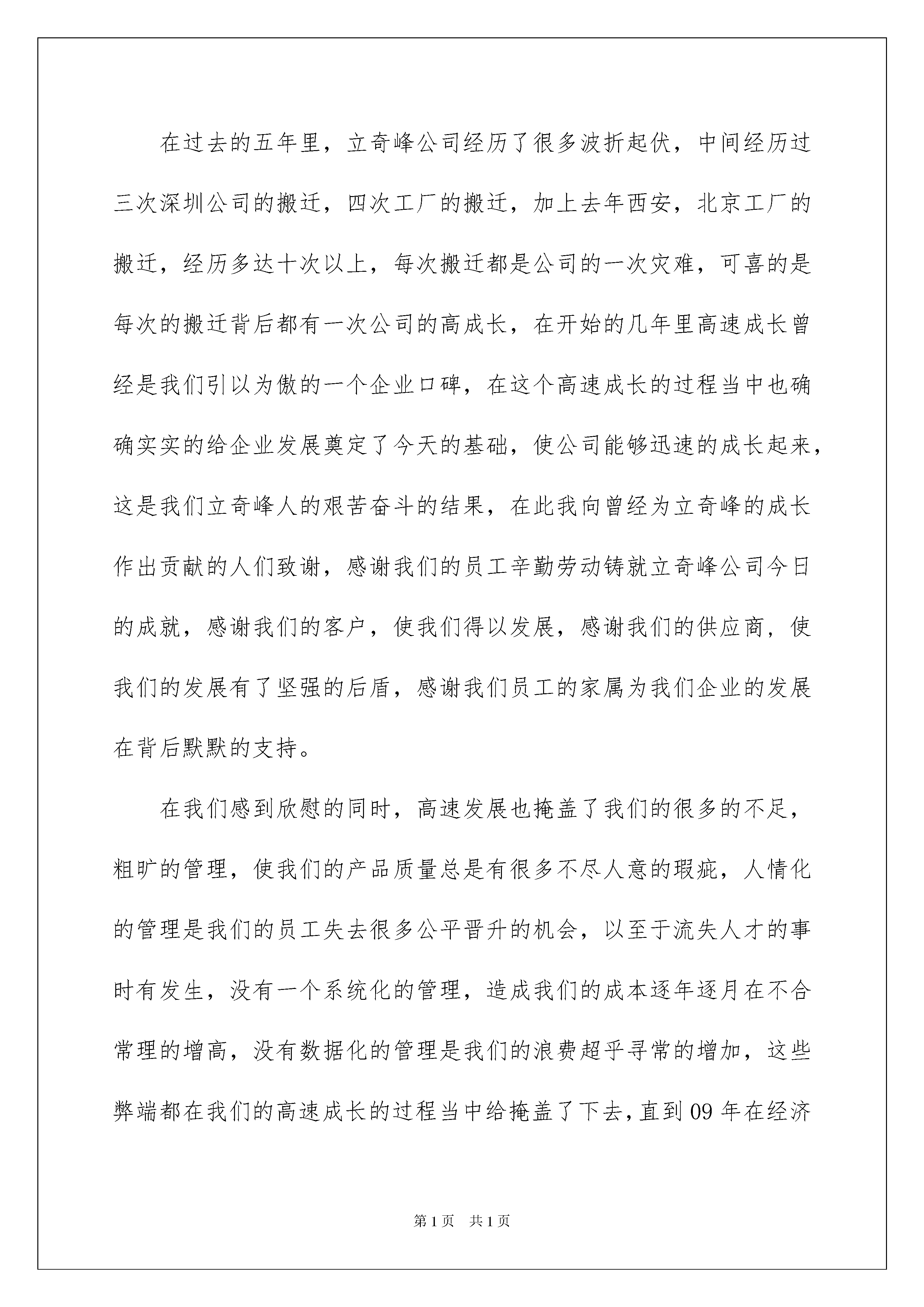 在过去的五年里，立奇峰公司经历了很多波折起伏，中间经历过三次深圳公司的搬迁，四次工厂的搬迁，加上去年西安，北京工厂的搬迁，经历多达十次以上，每次搬迁都是公司的一次灾难，可喜的是每次的搬迁背后都有一次公司的高成长，在开始的几年里高速成长曾经是我们引以为傲的一个企业口碑，在这个高速成长的过程当中也确确实实的给企业发展奠定了今天的基础，使公司能够迅速的成长起来，这是我们立奇峰人的艰苦奋斗的结果，在此我向曾经为立奇峰的成长作出贡献的人们致谢，感谢我们的员工辛勤劳动铸就立奇峰公司今日的成就，感谢我们的客户，使我们得以发展，感谢我们的供应商，使我们的发展有了坚强的后盾，感谢我们员工的家属为我们企业的发展在背后默默的支持。

在我们感到欣慰的同时，高速发展也掩盖了我们的很多的不足，粗旷的管理，使我们的产品质量总是有很多不尽人意的瑕疵，人情化的管理是我们的员工失去很多公平晋升的机会，以至于流失人才的事时有发生，没有一个系统化的管理，造成我们的成本逐年逐月在不合常理的增高，没有数据化的管理是我们的浪费超乎寻常的增加，这些弊端都在我们的高速成长的过程当中给掩盖了下去，直到09年在经济

第1页 共1页